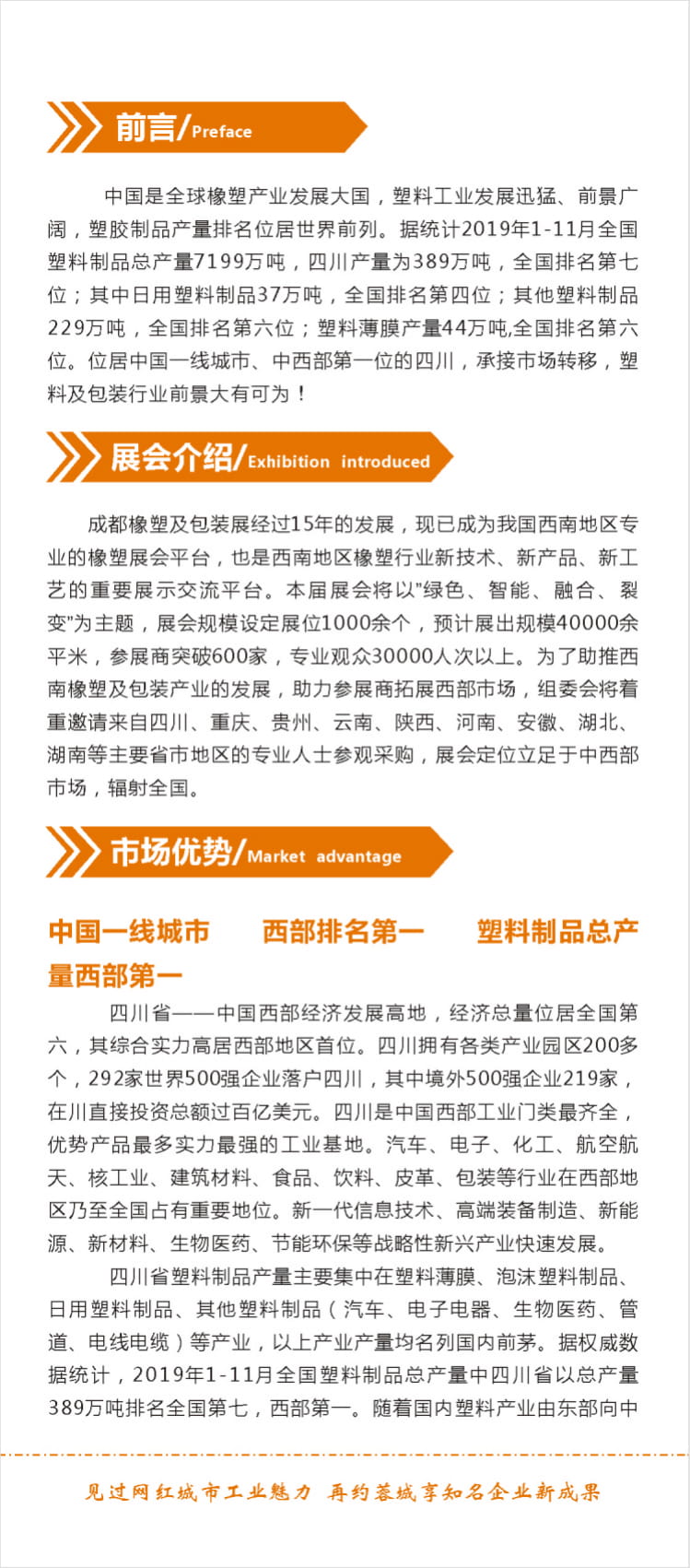 前言/Preface

中国是全球橡塑产业发展大国，塑料工业发展迅猛、前景广阔，塑胶制品产量排名位居世界前列。据统计2019年1-11月全国塑料制品总产量7199万吨，四川产量为389万吨，全国排名第七位；其中日用塑料制品37万吨，全国排名第四位；其他塑料制品229万吨，全国排名第六位；塑料薄膜产量44万吨,全国排名第六位。位居中国一线城市、中西部第一位的四川，承接市场转移，塑料及包装行业前景大有可为！

展会介绍/Exhibition introduced

成都橡塑及包装展经过15年的发展，现已成为我国西南地区专业的橡塑展会平台，也是西南地区橡塑行业新技术、新产品、新工艺的重要展示交流平台。本届展会将以"绿色、智能、融合、裂变"为主题，展会规模设定展位1000余个，预计展出规模40000余平米，参展商突破600家，专业观众30000人次以上。为了助推西南橡塑及包装产业的发展，助力参展商拓展西部市场，组委会将着重邀请来自四川、重庆、贵州、云南、陕西、河南、安徽、湖北、湖南等主要省市地区的专业人士参观采购，展会定位立足于中西部市场，辐射全国。

市场优势/Market advantage

中国一线城市 西部排名第一 塑料制品总产量西部第一

四川省——中国西部经济发展高地，经济总量位居全国第六，其综合实力高居西部地区首位。四川拥有各类产业园区200多个，292家世界500强企业落户四川，其中境外500强企业219家，在川直接投资总额过百亿美元。四川是中国西部工业门类最齐全，优势产品最多实力最强的工业基地。汽车、电子、化工、航空航天、核工业、建筑材料、食品、饮料、皮革、包装等行业在西部地区乃至全国占有重要地位。新一代信息技术、高端装备制造、新能源、新材料、生物医药、节能环保等战略性新兴产业快速发展。

四川省塑料制品产量主要集中在塑料薄膜、泡沫塑料制品、日用塑料制品、其他塑料制品（汽车、电子电器、生物医药、管道、电线电缆）等产业，以上产业产量均名列国内前茅。据权威数据统计，2019年1-11月全国塑料制品总产量中四川省以总产量389万吨排名全国第七，西部第一。随着国内塑料产业由东部向中

见过网红城市工业魅力 再约蓉城享知名企业新成果